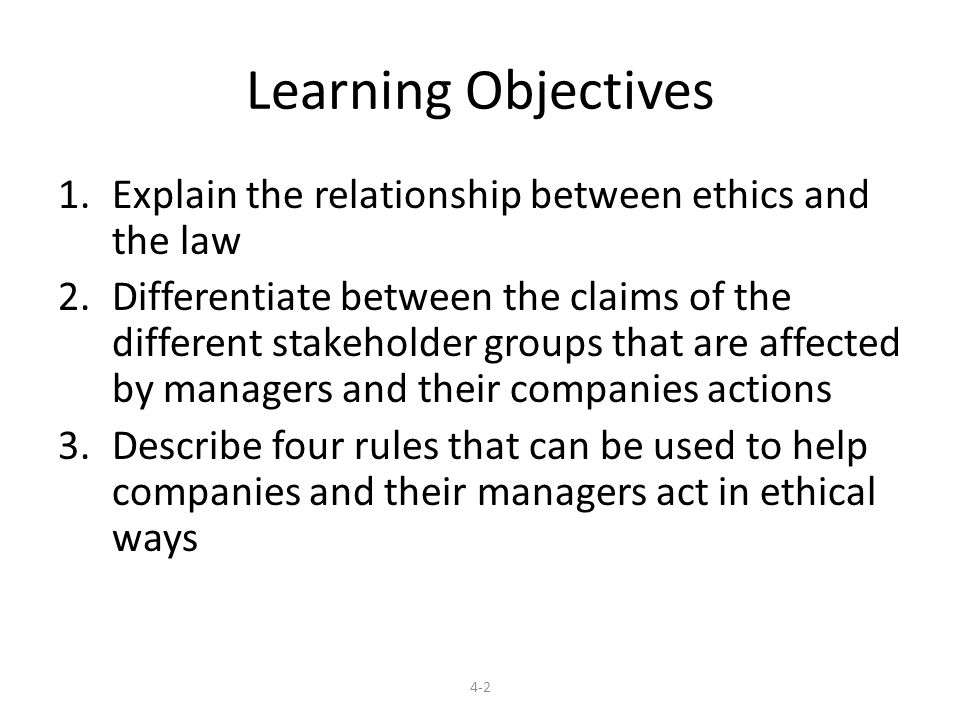 Learning Objectives

1. Explain the relationship between ethics and the law
2. Differentiate between the claims of the different stakeholder groups that are affected by managers and their companies actions
3. Describe four rules that can be used to help companies and their managers act in ethical ways

4-2